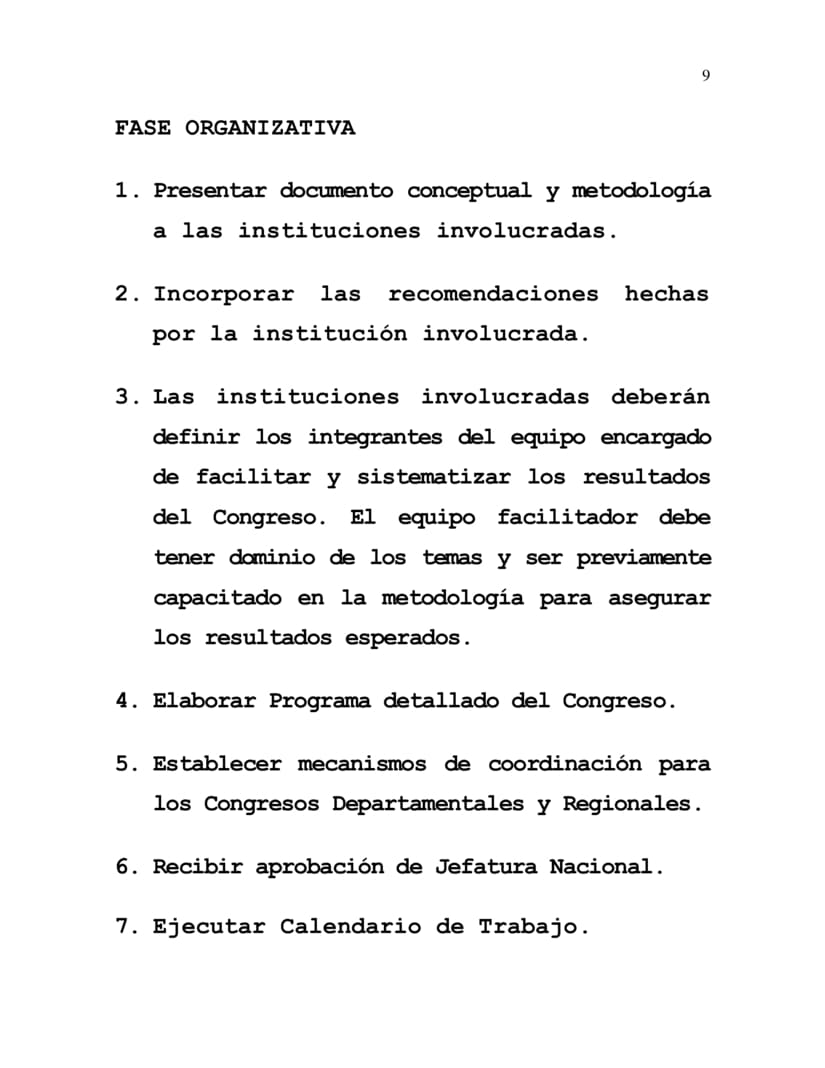 9

FASE ORGANIZATIVA

1. Presentar documento conceptual y metodología a las instituciones involucradas.

2. Incorporar las recomendaciones hechas por la institución involucrada.

3. Las instituciones involucradas deberán definir los integrantes del equipo encargado de facilitar y sistematizar los resultados del Congreso. El equipo facilitador debe tener dominio de los temas y ser previamente capacitado en la metodología para asegurar los resultados esperados.

4. Elaborar Programa detallado del Congreso.

5. Establecer mecanismos de coordinación para los Congresos Departamentales y Regionales.

6. Recibir aprobación de Jefatura Nacional.

7. Ejecutar Calendario de Trabajo.